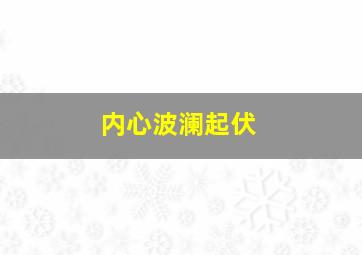 内心波澜起伏